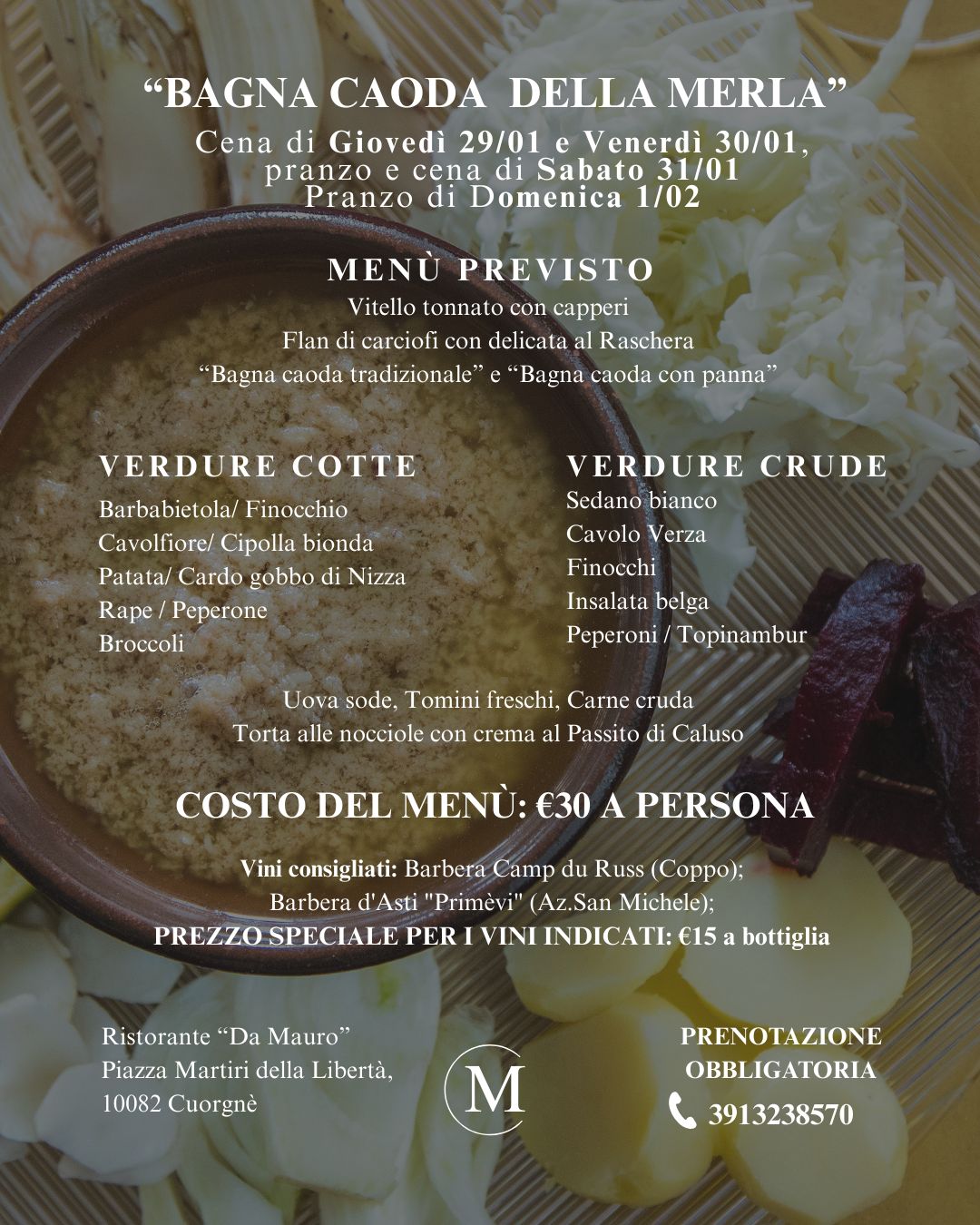 "BAGNA CAODA DELLA MERLA"
Cena di Giovedì 29/01 e Venerdì 30/01,
pranzo e cena di Sabato 31/01
Pranzo di Domenica 1/02

MENÙ PREVISTO
Vitello tonnato con capperi
Flan di carciofi con delicata al Raschera
"Bagna caoda tradizionale" e "Bagna caoda con panna"

VERDURE COTTE
Barbabietola/ Finocchio
Cavolfiore/ Cipolla bionda
Patata/ Cardo gobbo di Nizza
Rape / Peperone
Broccoli

VERDURE CRUDE
Sedano bianco
Cavolo Verza
Finocchi
Insalata belga
Peperoni / Topinambur

Uova sode, Tomini freschi, Carne cruda
Torta alle nocciole con crema al Passito di Caluso

COSTO DEL MENÙ: €30 A PERSONA

Vini consigliati: Barbera Camp du Russ (Coppo);
Barbera d'Asti "Primèvi" (Az.San Michele);
PREZZO SPECIALE PER I VINI INDICATI: €15 a bottiglia

Ristorante "Da Mauro"
Piazza Martiri della Libertà,
10082 Cuorgnè

M

PRENOTAZIONE
OBBLIGATORIA
3913238570